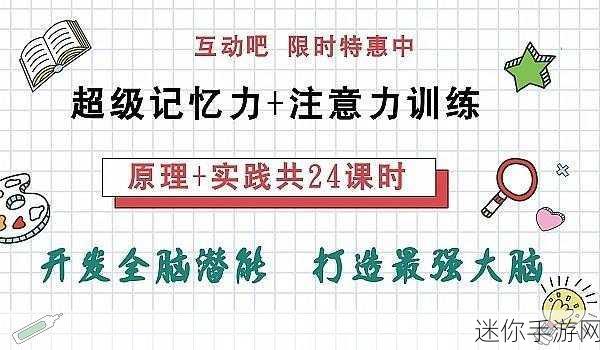 互动吧 限时特惠中

超级记忆力+注意力训练

原理+实践共24课时

开发全脑潜能 打造最强大脑

迷你手游网